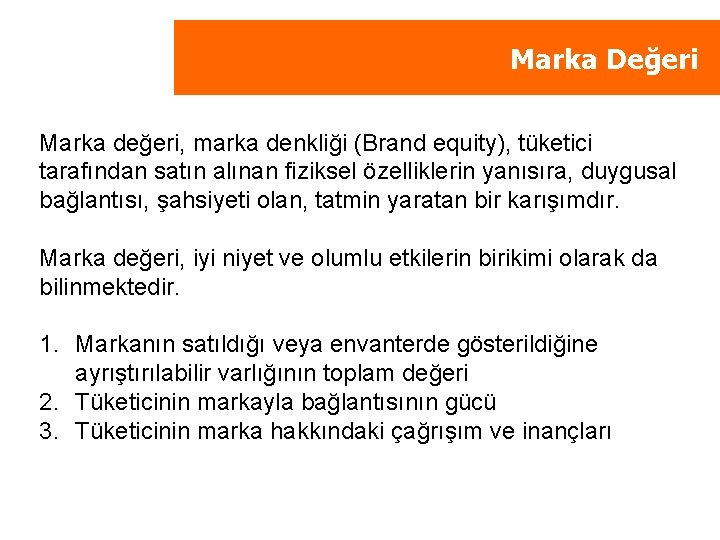 Marka Değeri

Marka değeri, marka denkliği (Brand equity), tüketici tarafından satın alınan fiziksel özelliklerin yanısıra, duygusal bağlantısı, şahsiyeti olan, tatmin yaratan bir karışımdır.

Marka değeri, iyi niyet ve olumlu etkilerin birikimi olarak da bilinmektedir.

1. Markanın satıldığı veya envanterde gösterildiğine ayrıştırılabilir varlığının toplam değeri
2. Tüketicinin markayla bağlantısının gücü
3. Tüketicinin marka hakkındaki çağrışım ve inançları